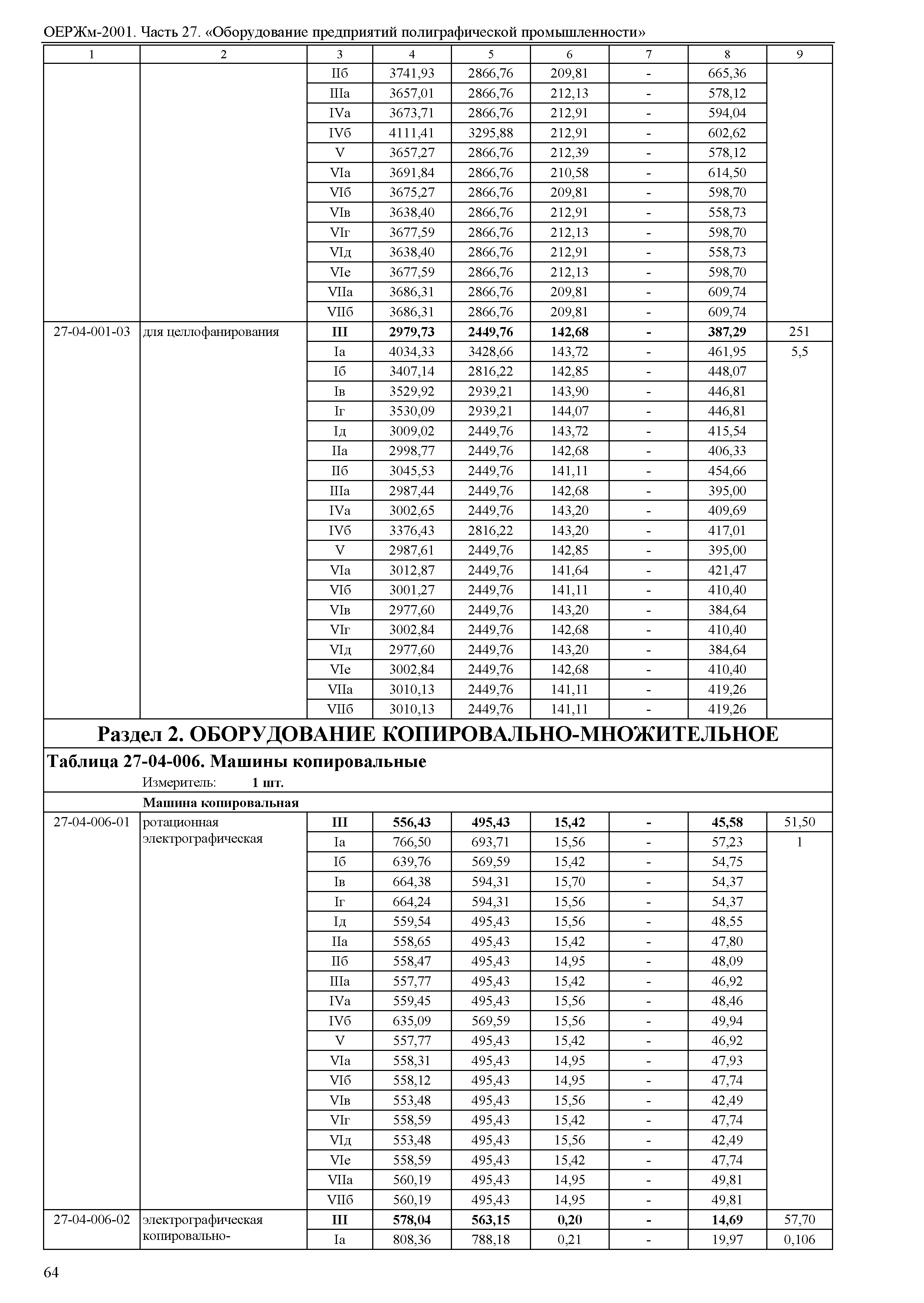 ОЕРЖм-2001. Часть 27. «Оборудование предприятий полиграфической промышленности»

| 1 | 2 | 3 | 4 | 5 | 6 | 7 | 8 | 9 |
|---|---|---|---|---|---|---|---|---|
| | | IIб | 3741,93 | 2866,76 | 209,81 | - | 665,36 | |
| | | IIIа | 3657,01 | 2866,76 | 212,13 | - | 578,12 | |
| | | IVа | 3673,71 | 2866,76 | 212,91 | - | 594,04 | |
| | | IVб | 4111,41 | 3295,88 | 212,91 | - | 602,62 | |
| | | V | 3657,27 | 2866,76 | 212,39 | - | 578,12 | |
| | | VIа | 3691,84 | 2866,76 | 210,58 | - | 614,50 | |
| | | VIб | 3675,27 | 2866,76 | 209,81 | - | 598,70 | |
| | | VIв | 3638,40 | 2866,76 | 212,91 | - | 558,73 | |
| | | VIг | 3677,59 | 2866,76 | 212,13 | - | 598,70 | |
| | | VIд | 3638,40 | 2866,76 | 212,91 | - | 558,73 | |
| | | VIе | 3677,59 | 2866,76 | 212,13 | - | 598,70 | |
| | | VIIа | 3686,31 | 2866,76 | 209,81 | - | 609,74 | |
| | | VIIб | 3686,31 | 2866,76 | 209,81 | - | 609,74 | |
| 27-04-001-03 | для целлофанирования | **III** | **2979,73** | **2449,76** | **142,68** | **-** | **387,29** | 251 |
| | | Iа | 4034,33 | 3428,66 | 143,72 | - | 461,95 | 5,5 |
| | | Iб | 3407,14 | 2816,22 | 142,85 | - | 448,07 | |
| | | Iв | 3529,92 | 2939,21 | 143,90 | - | 446,81 | |
| | | Iг | 3530,09 | 2939,21 | 144,07 | - | 446,81 | |
| | | Iд | 3009,02 | 2449,76 | 143,72 | - | 415,54 | |
| | | IIа | 2998,77 | 2449,76 | 142,68 | - | 406,33 | |
| | | IIб | 3045,53 | 2449,76 | 141,11 | - | 454,66 | |
| | | IIIа | 2987,44 | 2449,76 | 142,68 | - | 395,00 | |
| | | IVа | 3002,65 | 2449,76 | 143,20 | - | 409,69 | |
| | | IVб | 3376,43 | 2816,22 | 143,20 | - | 417,01 | |
| | | V | 2987,61 | 2449,76 | 142,85 | - | 395,00 | |
| | | VIа | 3012,87 | 2449,76 | 141,64 | - | 421,47 | |
| | | VIб | 3001,27 | 2449,76 | 141,11 | - | 410,40 | |
| | | VIв | 2977,60 | 2449,76 | 143,20 | - | 384,64 | |
| | | VIг | 3002,84 | 2449,76 | 142,68 | - | 410,40 | |
| | | VIд | 2977,60 | 2449,76 | 143,20 | - | 384,64 | |
| | | VIе | 3002,84 | 2449,76 | 142,68 | - | 410,40 | |
| | | VIIа | 3010,13 | 2449,76 | 141,11 | - | 419,26 | |
| | | VIIб | 3010,13 | 2449,76 | 141,11 | - | 419,26 | |

**Раздел 2. ОБОРУДОВАНИЕ КОПИРОВАЛЬНО-МНОЖИТЕЛЬНОЕ**

**Таблица 27-04-006. Машины копировальные**

Измеритель: **1 шт.**

**Машина копировальная**

| | | | | | | | | |
|---|---|---|---|---|---|---|---|---|
| 27-04-006-01 | ротационная электрографическая | **III** | **556,43** | **495,43** | **15,42** | **-** | **45,58** | 51,50 |
| | | Iа | 766,50 | 693,71 | 15,56 | - | 57,23 | 1 |
| | | Iб | 639,76 | 569,59 | 15,42 | - | 54,75 | |
| | | Iв | 664,38 | 594,31 | 15,70 | - | 54,37 | |
| | | Iг | 664,24 | 594,31 | 15,56 | - | 54,37 | |
| | | Iд | 559,54 | 495,43 | 15,56 | - | 48,55 | |
| | | IIа | 558,65 | 495,43 | 15,42 | - | 47,80 | |
| | | IIб | 558,47 | 495,43 | 14,95 | - | 48,09 | |
| | | IIIа | 557,77 | 495,43 | 15,42 | - | 46,92 | |
| | | IVа | 559,45 | 495,43 | 15,56 | - | 48,46 | |
| | | IVб | 635,09 | 569,59 | 15,56 | - | 49,94 | |
| | | V | 557,77 | 495,43 | 15,42 | - | 46,92 | |
| | | VIа | 558,31 | 495,43 | 14,95 | - | 47,93 | |
| | | VIб | 558,12 | 495,43 | 14,95 | - | 47,74 | |
| | | VIв | 553,48 | 495,43 | 15,56 | - | 42,49 | |
| | | VIг | 558,59 | 495,43 | 15,42 | - | 47,74 | |
| | | VIд | 553,48 | 495,43 | 15,56 | - | 42,49 | |
| | | VIе | 558,59 | 495,43 | 15,42 | - | 47,74 | |
| | | VIIа | 560,19 | 495,43 | 14,95 | - | 49,81 | |
| | | VIIб | 560,19 | 495,43 | 14,95 | - | 49,81 | |
| 27-04-006-02 | электрографическая копировально- | **III** | **578,04** | **563,15** | **0,20** | **-** | **14,69** | 57,70 |
| | | Iа | 808,36 | 788,18 | 0,21 | - | 19,97 | 0,106 |

64